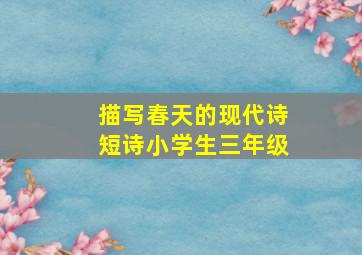 描写春天的现代诗
短诗小学生三年级